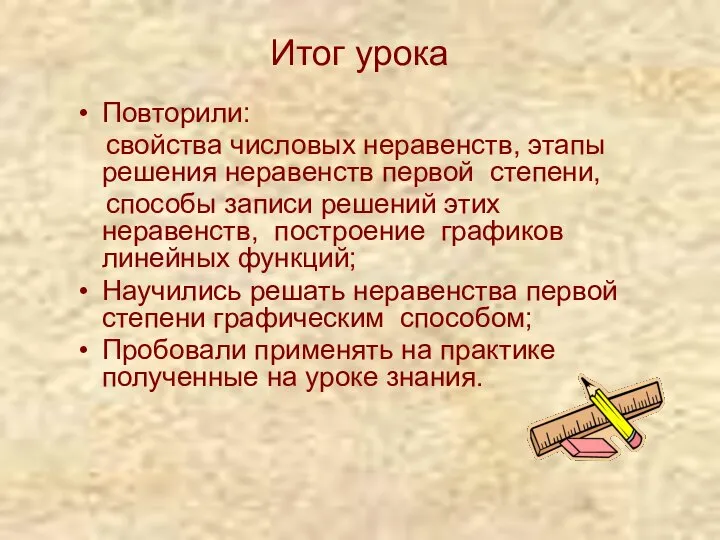 Итог урока

• Повторили:
свойства числовых неравенств, этапы решения неравенств первой степени,
способы записи решений этих неравенств, построение графиков линейных функций;
• Научились решать неравенства первой степени графическим способом;
• Пробовали применять на практике полученные на уроке знания.